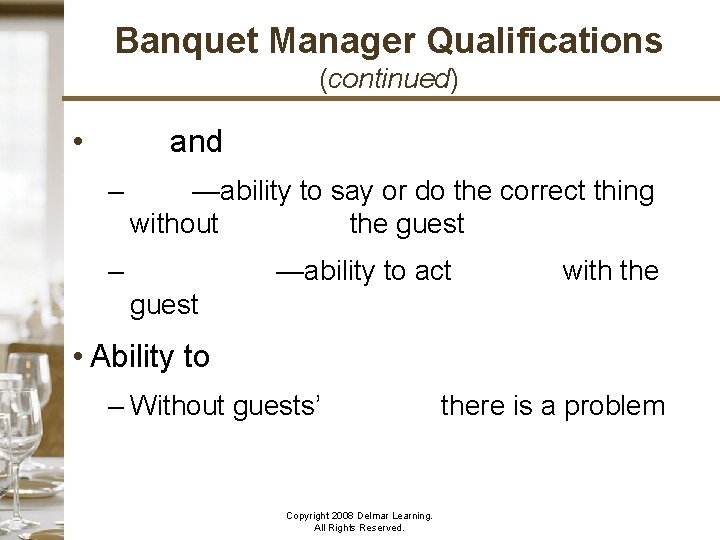 Banquet Manager Qualifications
(continued)

• and

– —ability to say or do the correct thing without the guest

– —ability to act with the guest

• Ability to

– Without guests' there is a problem

Copyright 2008 Delmar Learning.
All Rights Reserved.